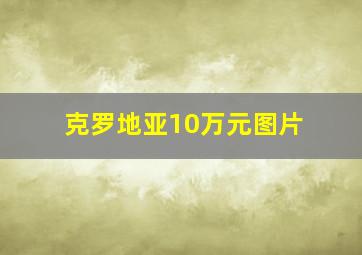 克罗地亚10万元图片